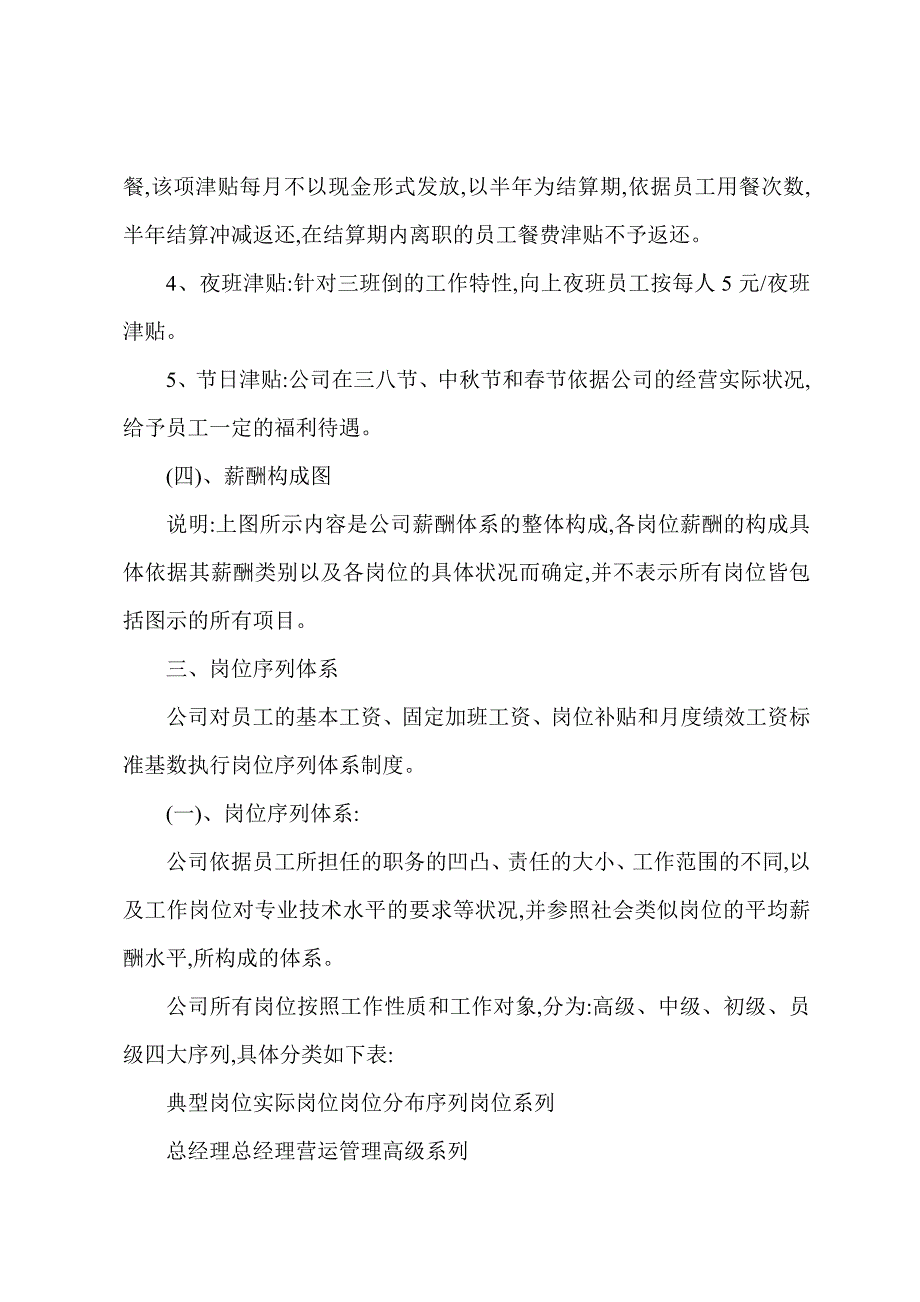 餐,该项津贴每月不以现金形式发放,以半年为结算期,依据员工用餐次数,半年结算冲减返还,在结算期内离职的员工餐费津贴不予返还。

4、夜班津贴:针对三班倒的工作特性,向上夜班员工按每人 5 元/夜班津贴。

5、节日津贴:公司在三八节、中秋节和春节依据公司的经营实际状况,给予员工一定的福利待遇。

(四)、薪酬构成图

说明:上图所示内容是公司薪酬体系的整体构成,各岗位薪酬的构成具体依据其薪酬类别以及各岗位的具体状况而确定,并不表示所有岗位皆包括图示的所有项目。

三、岗位序列体系

公司对员工的基本工资、固定加班工资、岗位补贴和月度绩效工资标准基数执行岗位序列体系制度。

(一)、岗位序列体系:

公司依据员工所担任的职务的凹凸、责任的大小、工作范围的不同,以及工作岗位对专业技术水平的要求等状况,并参照社会类似岗位的平均薪酬水平,所构成的体系。

公司所有岗位按照工作性质和工作对象,分为:高级、中级、初级、员级四大序列,具体分类如下表:

典型岗位实际岗位岗位分布序列岗位系列

总经理总经理营运管理高级系列